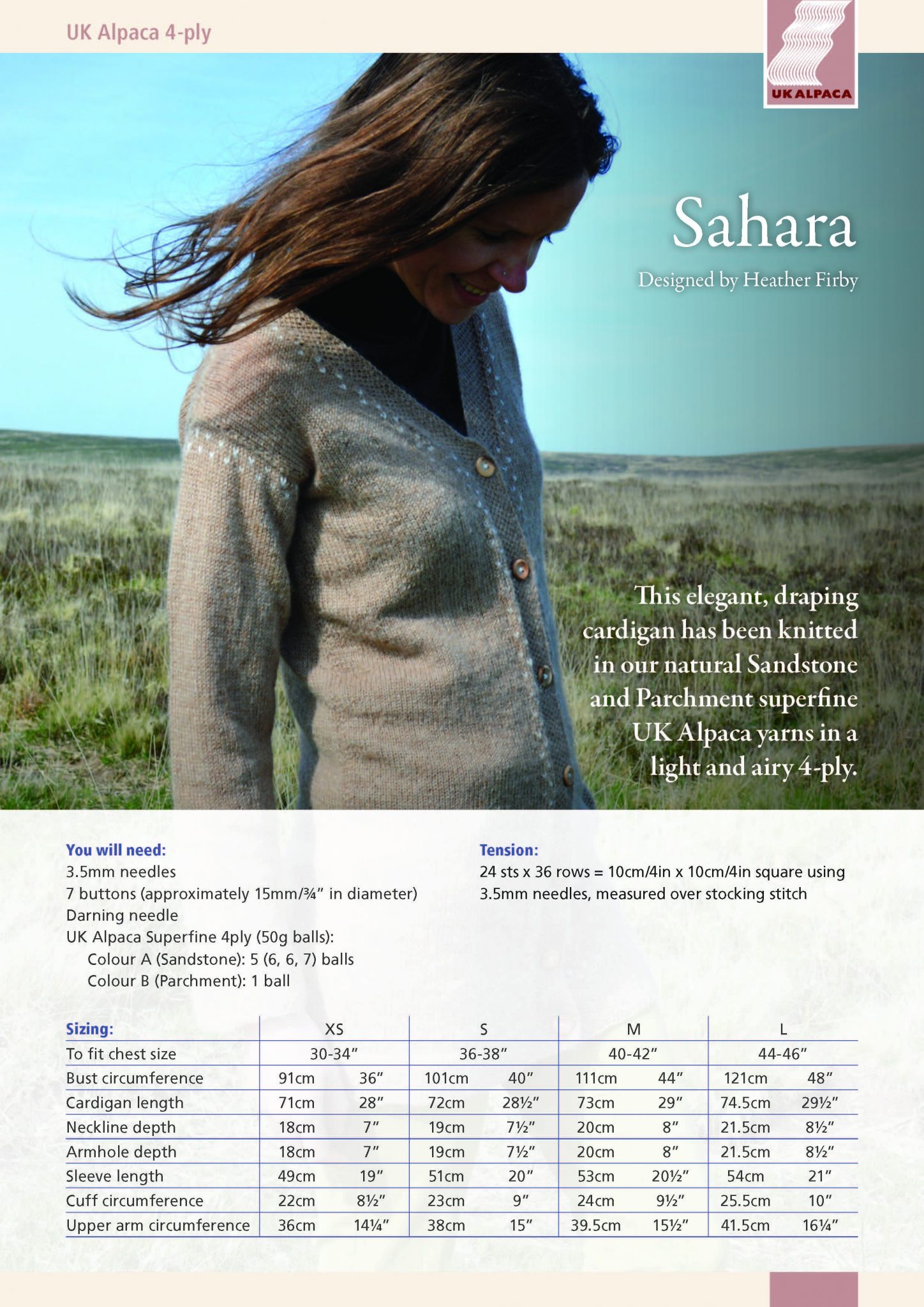 UK Alpaca 4-ply

UK ALPACA

Sahara

Designed by Heather Firby

This elegant, draping cardigan has been knitted in our natural Sandstone and Parchment superfine UK Alpaca yarns in a light and airy 4-ply.

You will need:
3.5mm needles
7 buttons (approximately 15mm/¾" in diameter)
Darning needle
UK Alpaca Superfine 4ply (50g balls):
Colour A (Sandstone): 5 (6, 6, 7) balls
Colour B (Parchment): 1 ball

Tension:
24 sts x 36 rows = 10cm/4in x 10cm/4in square using 3.5mm needles, measured over stocking stitch

| Sizing: | XS | | S | | M | | L | |
|---|---|---|---|---|---|---|---|---|
| To fit chest size | 30-34" | | 36-38" | | 40-42" | | 44-46" | |
| Bust circumference | 91cm | 36" | 101cm | 40" | 111cm | 44" | 121cm | 48" |
| Cardigan length | 71cm | 28" | 72cm | 28½" | 73cm | 29" | 74.5cm | 29½" |
| Neckline depth | 18cm | 7" | 19cm | 7½" | 20cm | 8" | 21.5cm | 8½" |
| Armhole depth | 18cm | 7" | 19cm | 7½" | 20cm | 8" | 21.5cm | 8½" |
| Sleeve length | 49cm | 19" | 51cm | 20" | 53cm | 20½" | 54cm | 21" |
| Cuff circumference | 22cm | 8½" | 23cm | 9" | 24cm | 9½" | 25.5cm | 10" |
| Upper arm circumference | 36cm | 14¼" | 38cm | 15" | 39.5cm | 15½" | 41.5cm | 16¼" |